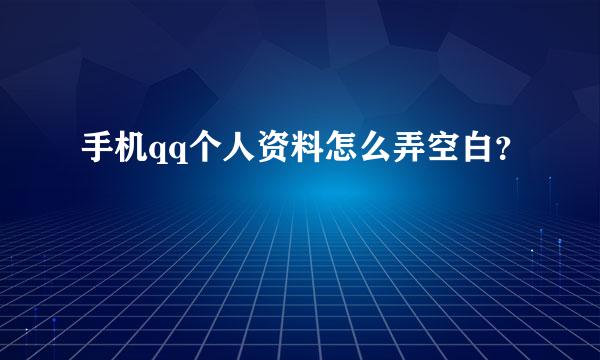 手机qq个人资料怎么弄空白?